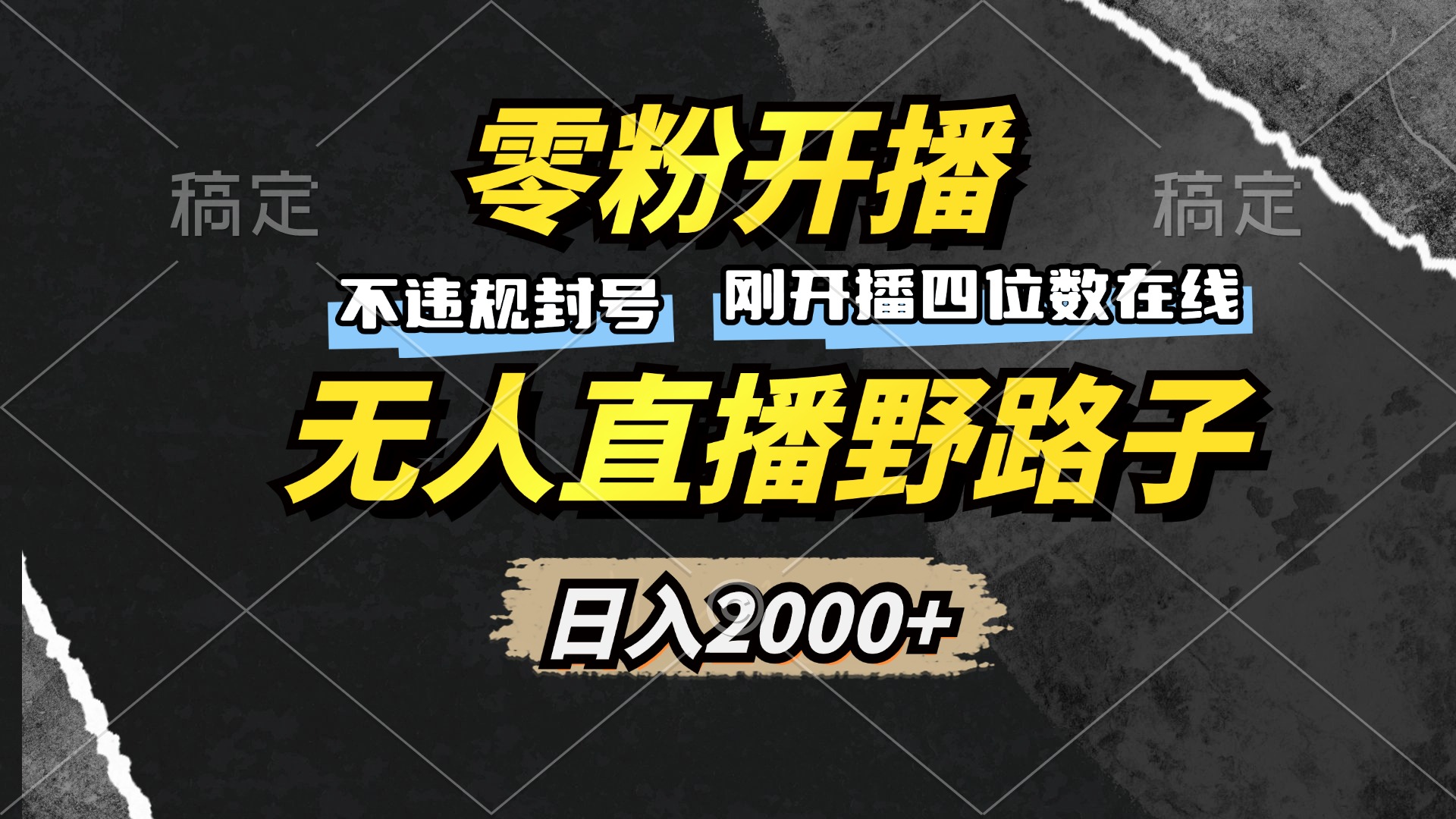 稿定

零粉开播

稿定

不违规封号

刚开播四位数在线

无人直播野路子

日入2000+